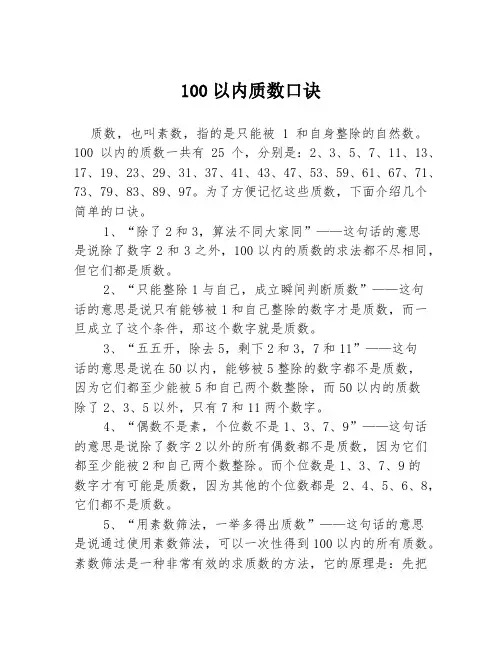 100 以内质数口诀

质数，也叫素数，指的是只能被 1 和自身整除的自然数。100 以内的质数一共有 25 个，分别是：2、3、5、7、11、13、17、19、23、29、31、37、41、43、47、53、59、61、67、71、73、79、83、89、97。为了方便记忆这些质数，下面介绍几个简单的口诀。

1、“除了 2 和 3，算法不同大家同”——这句话的意思是说除了数字 2 和 3 之外，100 以内的质数的求法都不尽相同，但它们都是质数。

2、“只能整除 1 与自己，成立瞬间判断质数”——这句话的意思是说只有能够被 1 和自己整除的数字才是质数，而一旦成立了这个条件，那这个数字就是质数。

3、“五五开，除去 5，剩下 2 和 3，7 和 11”——这句话的意思是说在 50 以内，能够被 5 整除的数字都不是质数，因为它们都至少能被 5 和自己两个数整除，而 50 以内的质数除了 2、3、5 以外，只有 7 和 11 两个数字。

4、“偶数不是素，个位数不是 1、3、7、9”——这句话的意思是说除了数字 2 以外的所有偶数都不是质数，因为它们都至少能被 2 和自己两个数整除。而个位数是 1、3、7、9 的数字才有可能是质数，因为其他的个位数都是 2、4、5、6、8，它们都不是质数。

5、“用素数筛法，一举多得出质数”——这句话的意思是说通过使用素数筛法，可以一次性得到 100 以内的所有质数。素数筛法是一种非常有效的求质数的方法，它的原理是：先把